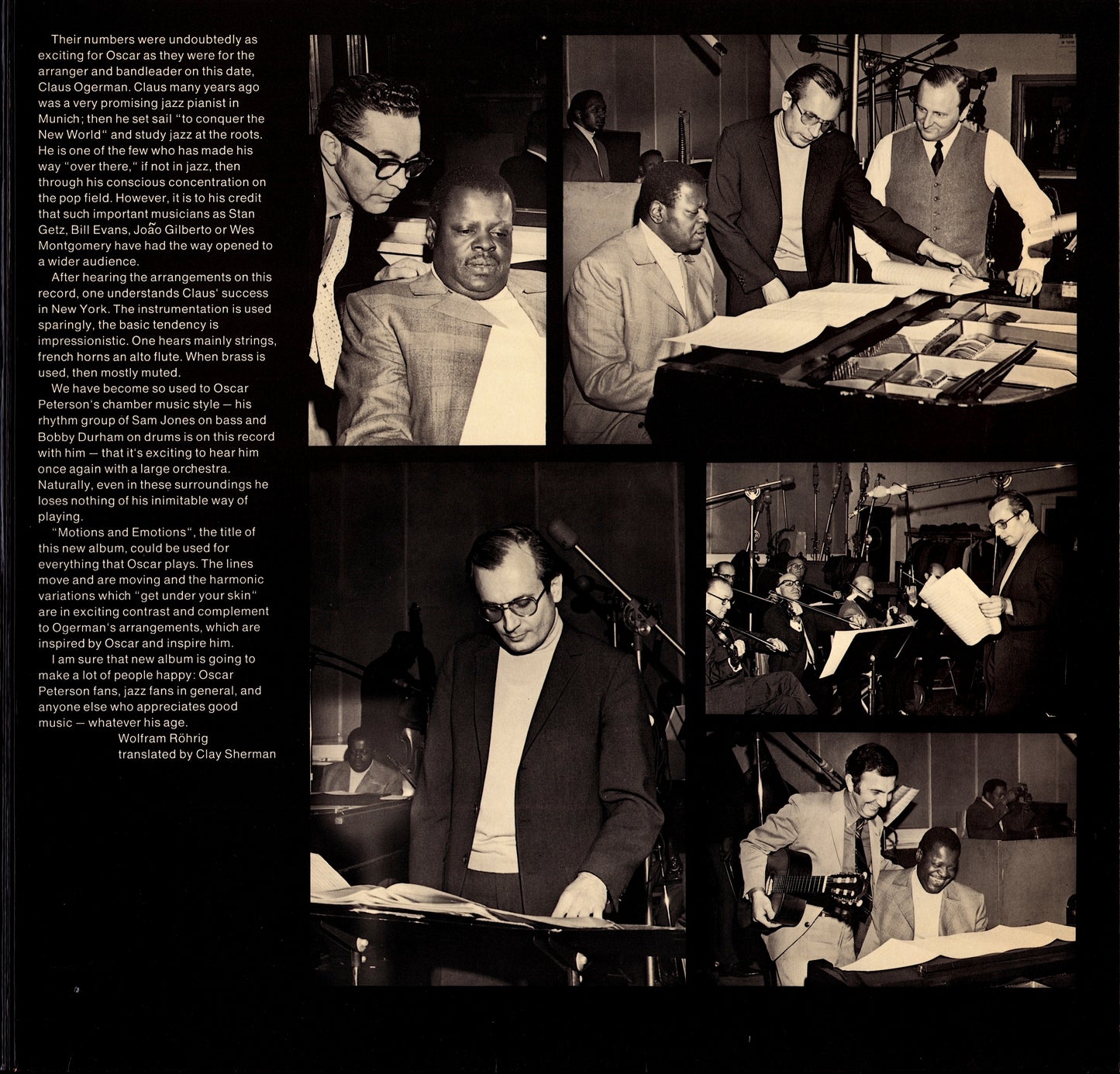 Their numbers were undoubtedly as exciting for Oscar as they were for the arranger and bandleader on this date, Claus Ogerman. Claus many years ago was a very promising jazz pianist in Munich; then he set sail "to conquer the New World" and study jazz at the roots. He is one of the few who has made his way "over there," if not in jazz, then through his conscious concentration on the pop field. However, it is to his credit that such important musicians as Stan Getz, Bill Evans, João Gilberto or Wes Montgomery have had the way opened to a wider audience.

After hearing the arrangements on this record, one understands Claus' success in New York. The instrumentation is used sparingly, the basic tendency is impressionistic. One hears mainly strings, french horns an alto flute. When brass is used, then mostly muted.

We have become so used to Oscar Peterson's chamber music style — his rhythm group of Sam Jones on bass and Bobby Durham on drums is on this record with him — that it's exciting to hear him once again with a large orchestra. Naturally, even in these surroundings he loses nothing of his inimitable way of playing.

"Motions and Emotions", the title of this new album, could be used for everything that Oscar plays. The lines move and are moving and the harmonic variations which "get under your skin" are in exciting contrast and complement to Ogerman's arrangements, which are inspired by Oscar and inspire him.

I am sure that new album is going to make a lot of people happy: Oscar Peterson fans, jazz fans in general, and anyone else who appreciates good music — whatever his age.

Wolfram Röhrig
translated by Clay Sherman